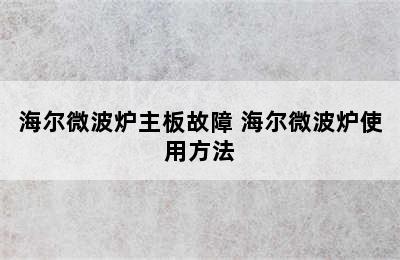 海尔微波炉主板故障 海尔微波炉使用方法